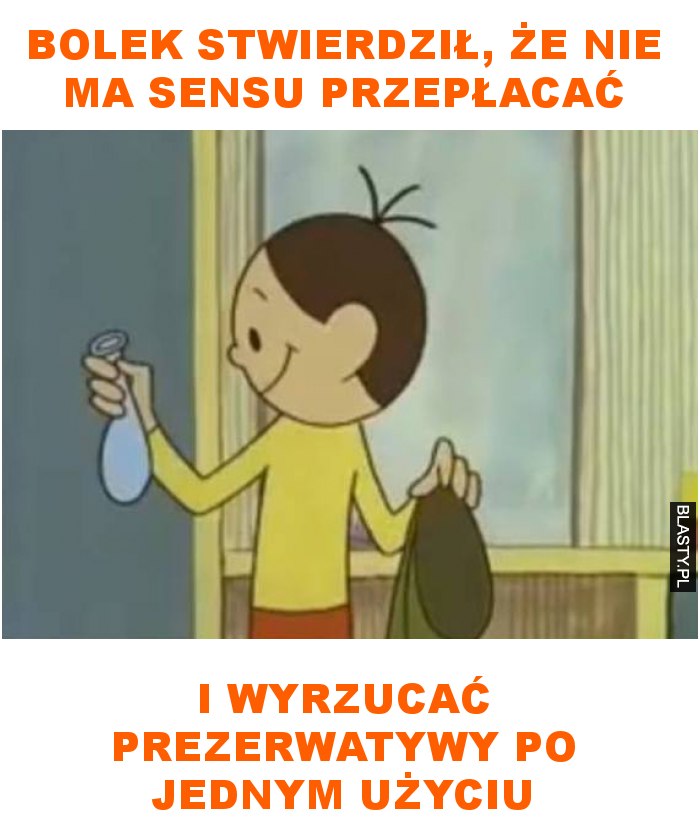 BOLEK STWIERDZIŁ, ŻE NIE MA SENSU PRZEPŁACAĆ

BLASTY.PL

I WYRZUCAĆ PREZERWATYWY PO JEDNYM UŻYCIU